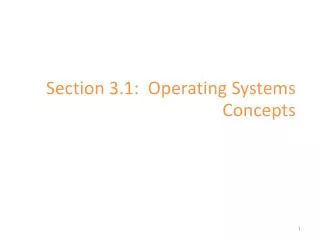 Section 3.1: Operating Systems Concepts

1